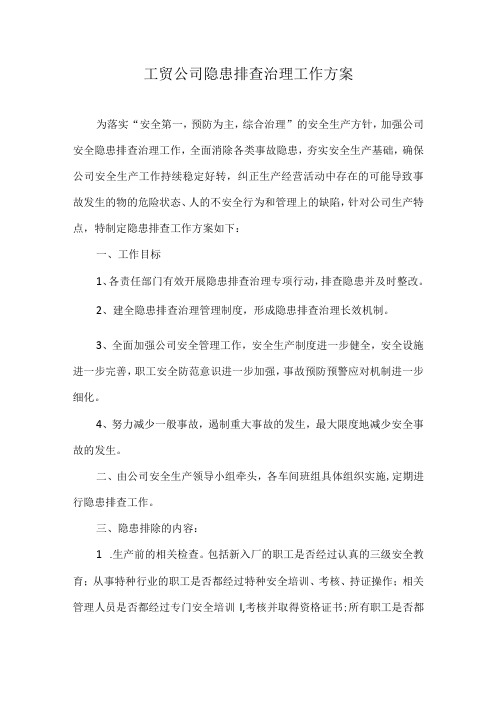 工贸公司隐患排查治理工作方案

为落实“安全第一，预防为主，综合治理”的安全生产方针，加强公司安全隐患排查治理工作，全面消除各类事故隐患，夯实安全生产基础，确保公司安全生产工作持续稳定好转，纠正生产经营活动中存在的可能导致事故发生的物的危险状态、人的不安全行为和管理上的缺陷，针对公司生产特点，特制定隐患排查工作方案如下：

一、工作目标

1、各责任部门有效开展隐患排查治理专项行动，排查隐患并及时整改。

2、建全隐患排查治理管理制度，形成隐患排查治理长效机制。

3、全面加强公司安全管理工作，安全生产制度进一步健全，安全设施进一步完善，职工安全防范意识进一步加强，事故预防预警应对机制进一步细化。

4、努力减少一般事故，遏制重大事故的发生，最大限度地减少安全事故的发生。

二、由公司安全生产领导小组牵头，各车间班组具体组织实施，定期进行隐患排查工作。

三、隐患排除的内容：

1 .生产前的相关检查。包括新入厂的职工是否经过认真的三级安全教育；从事特种行业的职工是否都经过特种安全培训、考核、持证操作；相关管理人员是否都经过专门安全培训 I,考核并取得资格证书；所有职工是否都